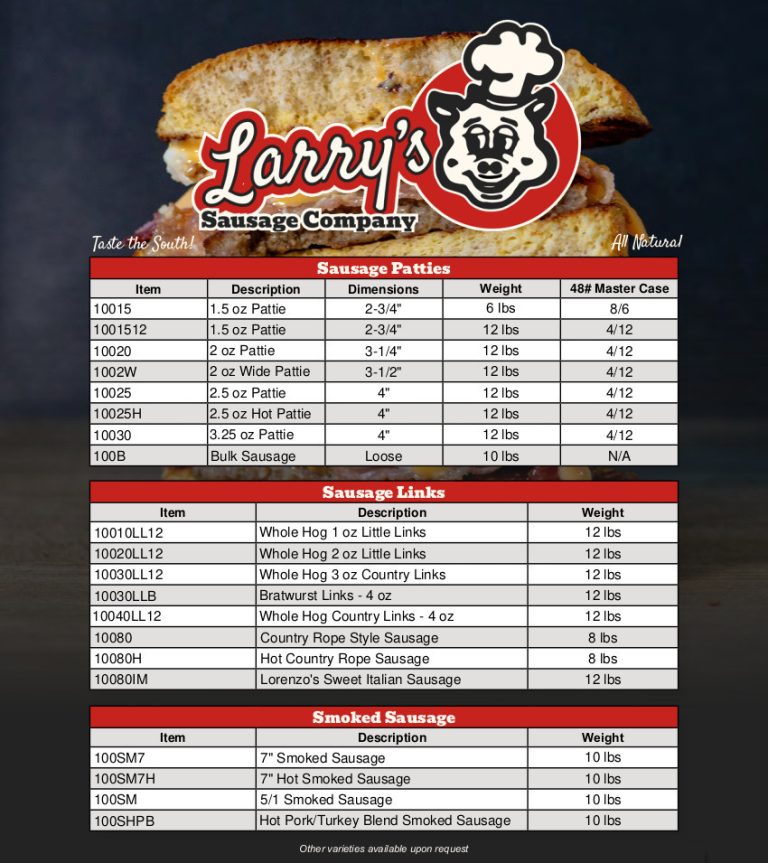 Larry's
Sausage Company

Taste the South!

All Natural

Sausage Patties

| Item | Description | Dimensions | Weight | 48# Master Case |
|---|---|---|---|---|
| 10015 | 1.5 oz Pattie | 2-3/4" | 6 lbs | 8/6 |
| 1001512 | 1.5 oz Pattie | 2-3/4" | 12 lbs | 4/12 |
| 10020 | 2 oz Pattie | 3-1/4" | 12 lbs | 4/12 |
| 1002W | 2 oz Wide Pattie | 3-1/2" | 12 lbs | 4/12 |
| 10025 | 2.5 oz Pattie | 4" | 12 lbs | 4/12 |
| 10025H | 2.5 oz Hot Pattie | 4" | 12 lbs | 4/12 |
| 10030 | 3.25 oz Pattie | 4" | 12 lbs | 4/12 |
| 100B | Bulk Sausage | Loose | 10 lbs | N/A |

Sausage Links

| Item | Description | Weight |
|---|---|---|
| 10010LL12 | Whole Hog 1 oz Little Links | 12 lbs |
| 10020LL12 | Whole Hog 2 oz Little Links | 12 lbs |
| 10030LL12 | Whole Hog 3 oz Country Links | 12 lbs |
| 10030LLB | Bratwurst Links - 4 oz | 12 lbs |
| 10040LL12 | Whole Hog Country Links - 4 oz | 12 lbs |
| 10080 | Country Rope Style Sausage | 8 lbs |
| 10080H | Hot Country Rope Sausage | 8 lbs |
| 10080IM | Lorenzo's Sweet Italian Sausage | 12 lbs |

Smoked Sausage

| Item | Description | Weight |
|---|---|---|
| 100SM7 | 7" Smoked Sausage | 10 lbs |
| 100SM7H | 7" Hot Smoked Sausage | 10 lbs |
| 100SM | 5/1 Smoked Sausage | 10 lbs |
| 100SHPB | Hot Pork/Turkey Blend Smoked Sausage | 10 lbs |

Other varieties available upon request